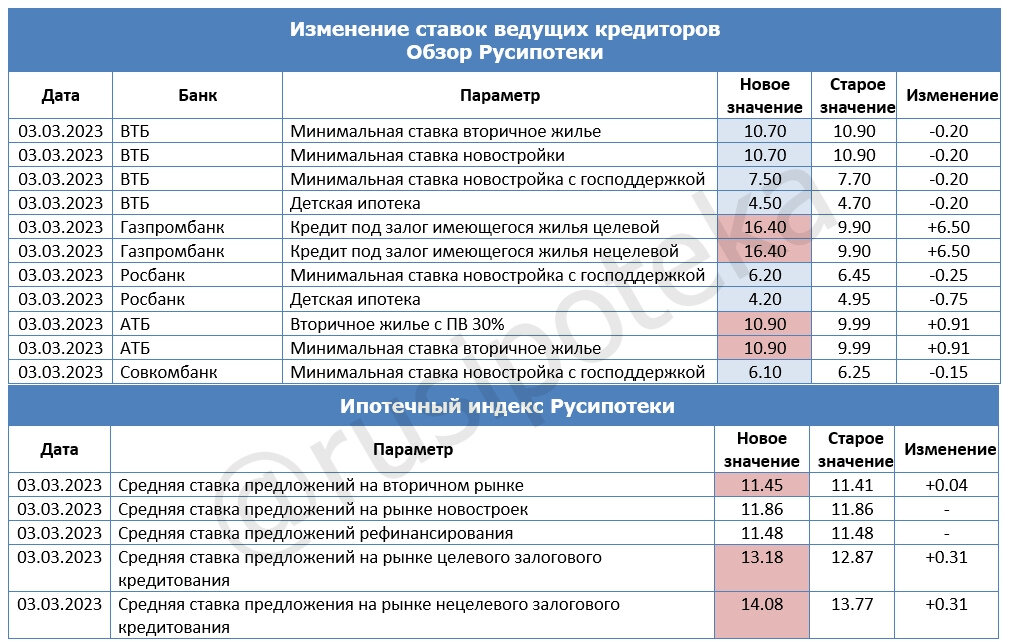 Изменение ставок ведущих кредиторов
Обзор Русипотеки

| Дата | Банк | Параметр | Новое значение | Старое значение | Изменение |
|---|---|---|---|---|---|
| 03.03.2023 | ВТБ | Минимальная ставка вторичное жилье | 10.70 | 10.90 | -0.20 |
| 03.03.2023 | ВТБ | Минимальная ставка новостройки | 10.70 | 10.90 | -0.20 |
| 03.03.2023 | ВТБ | Минимальная ставка новостройка с господдержкой | 7.50 | 7.70 | -0.20 |
| 03.03.2023 | ВТБ | Детская ипотека | 4.50 | 4.70 | -0.20 |
| 03.03.2023 | Газпромбанк | Кредит под залог имеющегося жилья целевой | 16.40 | 9.90 | +6.50 |
| 03.03.2023 | Газпромбанк | Кредит под залог имеющегося жилья нецелевой | 16.40 | 9.90 | +6.50 |
| 03.03.2023 | Росбанк | Минимальная ставка новостройка с господдержкой | 6.20 | 6.45 | -0.25 |
| 03.03.2023 | Росбанк | Детская ипотека | 4.20 | 4.95 | -0.75 |
| 03.03.2023 | АТБ | Вторичное жилье с ПВ 30% | 10.90 | 9.99 | +0.91 |
| 03.03.2023 | АТБ | Минимальная ставка вторичное жилье | 10.90 | 9.99 | +0.91 |
| 03.03.2023 | Совкомбанк | Минимальная ставка новостройка с господдержкой | 6.10 | 6.25 | -0.15 |

Ипотечный индекс Русипотеки

| Дата | Параметр | Новое значение | Старое значение | Изменение |
|---|---|---|---|---|
| 03.03.2023 | Средняя ставка предложений на вторичном рынке | 11.45 | 11.41 | +0.04 |
| 03.03.2023 | Средняя ставка предложений на рынке новостроек | 11.86 | 11.86 | - |
| 03.03.2023 | Средняя ставка предложений рефинансирования | 11.48 | 11.48 | - |
| 03.03.2023 | Средняя ставка предложений на рынке целевого залогового кредитования | 13.18 | 12.87 | +0.31 |
| 03.03.2023 | Средняя ставка предложения на рынке нецелевого залогового кредитования | 14.08 | 13.77 | +0.31 |

@rusipoteka